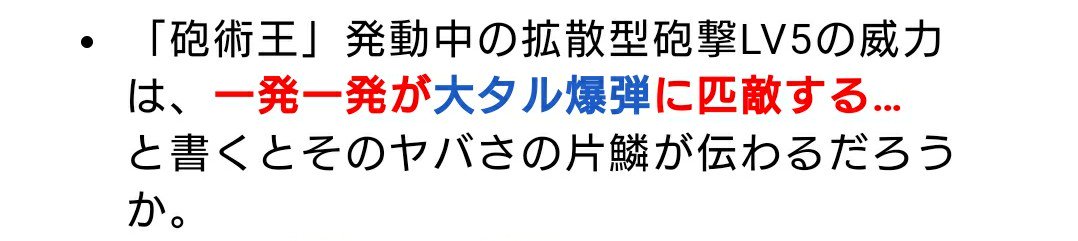 • 「砲術王」発動中の拡散型砲撃LV5の威力は、一発一発が大タル爆弾に匹敵する…と書くとそのヤバさの片鱗が伝わるだろうか。